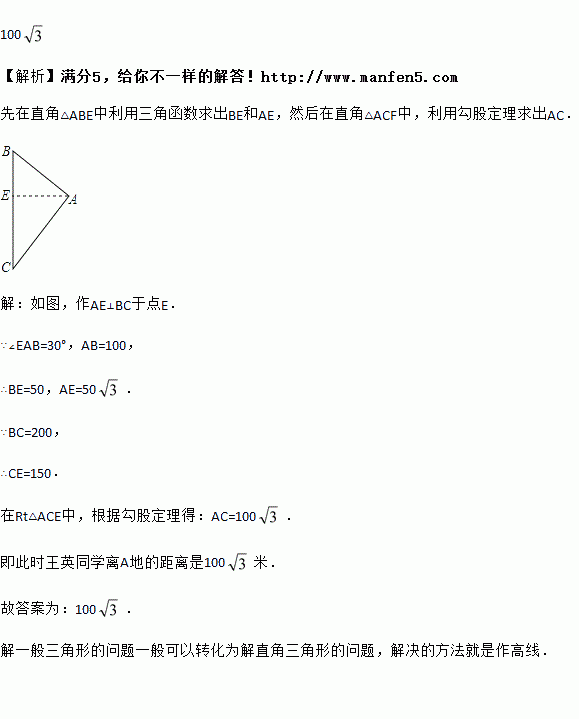 $100\sqrt{3}$

【解析】满分5，给你不一样的解答！http://www.manfen5.com

先在直角△ABE中利用三角函数求出BE和AE，然后在直角△ACF中，利用勾股定理求出AC．

B

E

A

C

解：如图，作AE⊥BC于点E．

∵∠EAB=30°，AB=100，

∴BE=50，AE=$50\sqrt{3}$．

∵BC=200，

∴CE=150．

在Rt△ACE中，根据勾股定理得：AC=$100\sqrt{3}$．

即此时王英同学离A地的距离是$100\sqrt{3}$米．

故答案为：$100\sqrt{3}$．

解一般三角形的问题一般可以转化为解直角三角形的问题，解决的方法就是作高线．